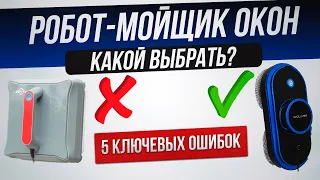 РОБОТ-МОЙЩИК ОКОН

КАКОЙ ВЫБРАТЬ?

5 КЛЮЧЕВЫХ ОШИБОК